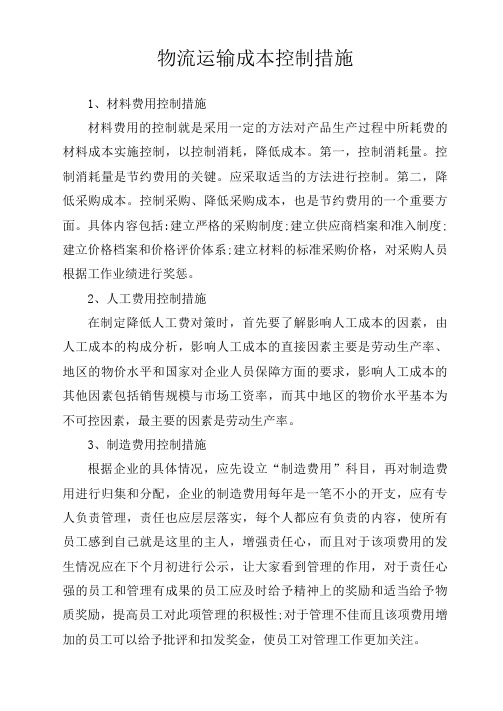 物流运输成本控制措施

1、材料费用控制措施

材料费用的控制就是采用一定的方法对产品生产过程中所耗费的材料成本实施控制，以控制消耗，降低成本。第一，控制消耗量。控制消耗量是节约费用的关键。应采取适当的方法进行控制。第二，降低采购成本。控制采购、降低采购成本，也是节约费用的一个重要方面。具体内容包括:建立严格的采购制度;建立供应商档案和准入制度;建立价格档案和价格评价体系;建立材料的标准采购价格，对采购人员根据工作业绩进行奖惩。

2、人工费用控制措施

在制定降低人工费对策时，首先要了解影响人工成本的因素，由人工成本的构成分析，影响人工成本的直接因素主要是劳动生产率、地区的物价水平和国家对企业人员保障方面的要求，影响人工成本的其他因素包括销售规模与市场工资率，而其中地区的物价水平基本为不可控因素，最主要的因素是劳动生产率。

3、制造费用控制措施

根据企业的具体情况，应先设立“制造费用”科目，再对制造费用进行归集和分配，企业的制造费用每年是一笔不小的开支，应有专人负责管理，责任也应层层落实，每个人都应有负责的内容，使所有员工感到自己就是这里的主人，增强责任心，而且对于该项费用的发生情况应在下个月初进行公示，让大家看到管理的作用，对于责任心强的员工和管理有成果的员工应及时给予精神上的奖励和适当给予物质奖励，提高员工对此项管理的积极性;对于管理不佳而且该项费用增加的员工可以给予批评和扣发奖金，使员工对管理工作更加关注。